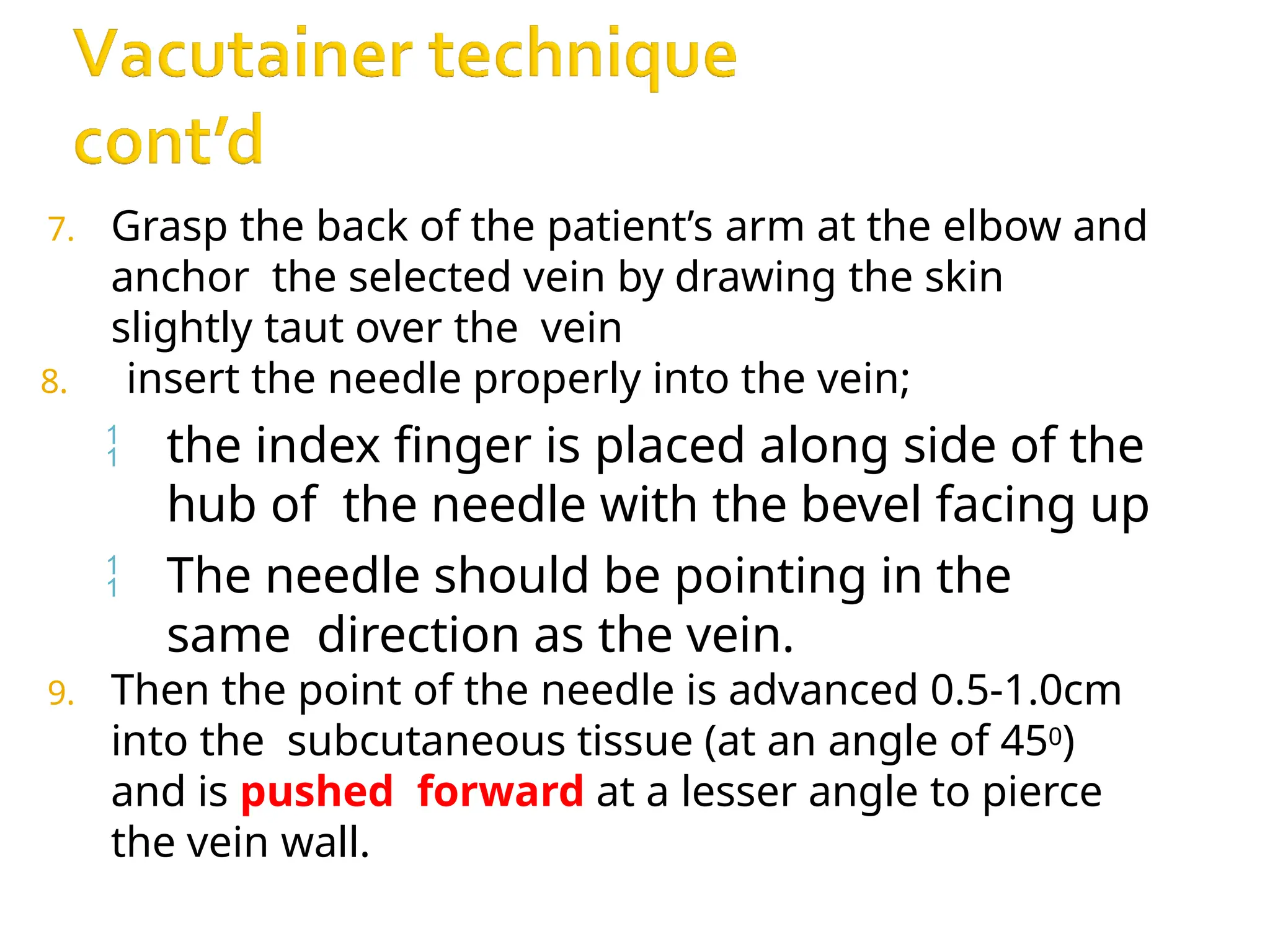 Vacutainer technique cont'd

7. Grasp the back of the patient's arm at the elbow and anchor the selected vein by drawing the skin slightly taut over the vein

8. insert the needle properly into the vein;

the index finger is placed along side of the hub of the needle with the bevel facing up

The needle should be pointing in the same direction as the vein.

9. Then the point of the needle is advanced 0.5-1.0cm into the subcutaneous tissue (at an angle of $45^0$) and is pushed forward at a lesser angle to pierce the vein wall.